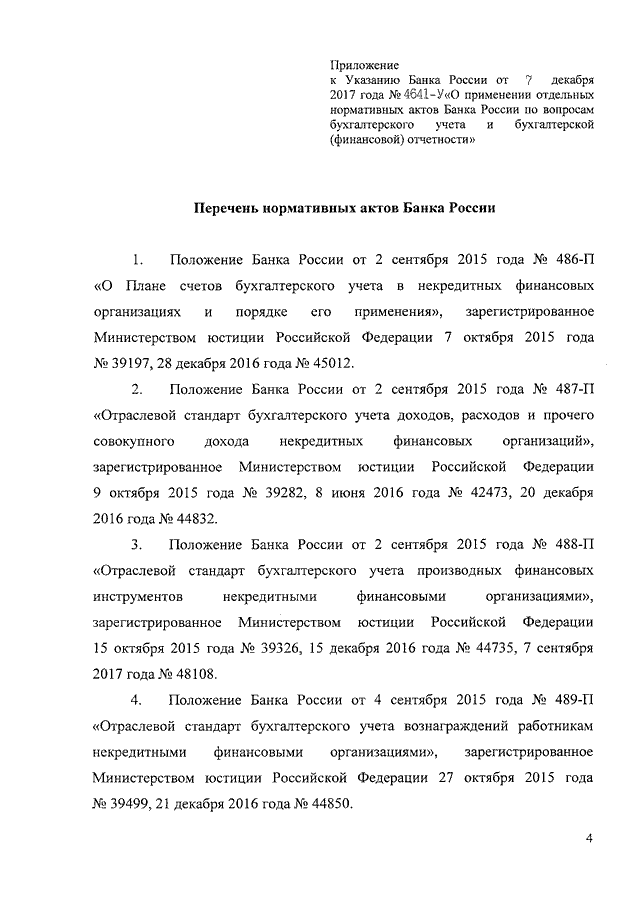 Приложение
к Указанию Банка России от 7 декабря 2017 года № 4641-У«О применении отдельных нормативных актов Банка России по вопросам бухгалтерского учета и бухгалтерской (финансовой) отчетности»

Перечень нормативных актов Банка России

1. Положение Банка России от 2 сентября 2015 года № 486-П «О Плане счетов бухгалтерского учета в некредитных финансовых организациях и порядке его применения», зарегистрированное Министерством юстиции Российской Федерации 7 октября 2015 года № 39197, 28 декабря 2016 года № 45012.

2. Положение Банка России от 2 сентября 2015 года № 487-П «Отраслевой стандарт бухгалтерского учета доходов, расходов и прочего совокупного дохода некредитных финансовых организаций», зарегистрированное Министерством юстиции Российской Федерации 9 октября 2015 года № 39282, 8 июня 2016 года № 42473, 20 декабря 2016 года № 44832.

3. Положение Банка России от 2 сентября 2015 года № 488-П «Отраслевой стандарт бухгалтерского учета производных финансовых инструментов некредитными финансовыми организациями», зарегистрированное Министерством юстиции Российской Федерации 15 октября 2015 года № 39326, 15 декабря 2016 года № 44735, 7 сентября 2017 года № 48108.

4. Положение Банка России от 4 сентября 2015 года № 489-П «Отраслевой стандарт бухгалтерского учета вознаграждений работникам некредитными финансовыми организациями», зарегистрированное Министерством юстиции Российской Федерации 27 октября 2015 года № 39499, 21 декабря 2016 года № 44850.

4